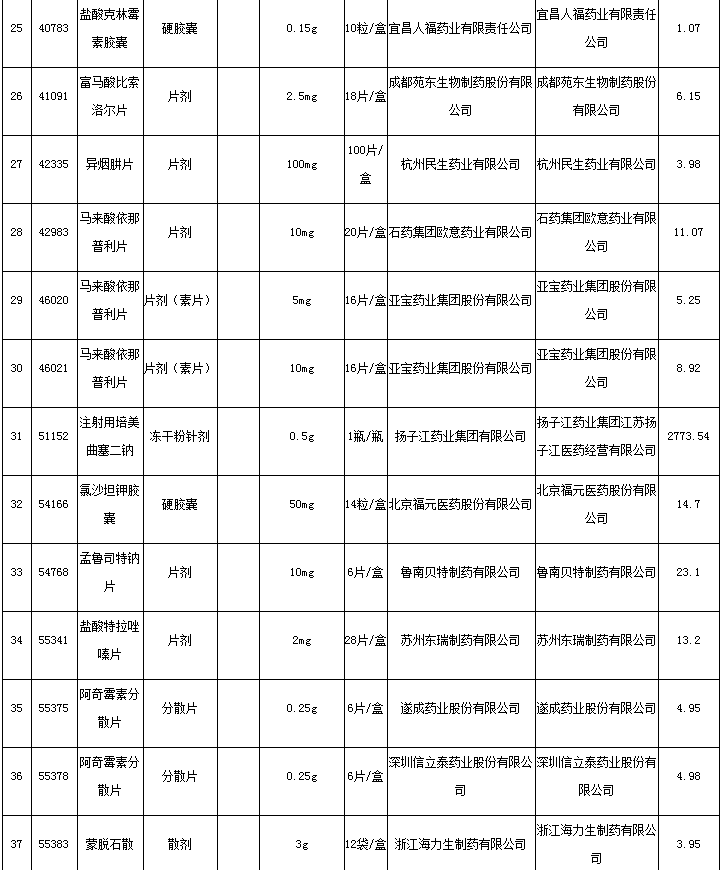 | 25 | 40783 | 盐酸克林霉素胶囊 | 硬胶囊 | | 0.15g | 10粒/盒 | 宜昌人福药业有限责任公司 | 宜昌人福药业有限责任公司 | 1.07 |
|---|---|---|---|---|---|---|---|---|---|
| 26 | 41091 | 富马酸比索洛尔片 | 片剂 | | 2.5mg | 18片/盒 | 成都苑东生物制药股份有限公司 | 成都苑东生物制药股份有限公司 | 6.15 |
| 27 | 42335 | 异烟肼片 | 片剂 | | 100mg | 100片/盒 | 杭州民生药业有限公司 | 杭州民生药业有限公司 | 3.98 |
| 28 | 42983 | 马来酸依那普利片 | 片剂 | | 10mg | 20片/盒 | 石药集团欧意药业有限公司 | 石药集团欧意药业有限公司 | 11.07 |
| 29 | 46020 | 马来酸依那普利片 | 片剂（素片） | | 5mg | 16片/盒 | 亚宝药业集团股份有限公司 | 亚宝药业集团股份有限公司 | 5.25 |
| 30 | 46021 | 马来酸依那普利片 | 片剂（素片） | | 10mg | 16片/盒 | 亚宝药业集团股份有限公司 | 亚宝药业集团股份有限公司 | 8.92 |
| 31 | 51152 | 注射用培美曲塞二钠 | 冻干粉针剂 | | 0.5g | 1瓶/瓶 | 扬子江药业集团有限公司 | 扬子江药业集团江苏扬子江医药经营有限公司 | 2773.54 |
| 32 | 54166 | 氯沙坦钾胶囊 | 硬胶囊 | | 50mg | 14粒/盒 | 北京福元医药股份有限公司 | 北京福元医药股份有限公司 | 14.7 |
| 33 | 54768 | 孟鲁司特钠片 | 片剂 | | 10mg | 6片/盒 | 鲁南贝特制药有限公司 | 鲁南贝特制药有限公司 | 23.1 |
| 34 | 55341 | 盐酸特拉唑嗪片 | 片剂 | | 2mg | 28片/盒 | 苏州东瑞制药有限公司 | 苏州东瑞制药有限公司 | 13.2 |
| 35 | 55375 | 阿奇霉素分散片 | 分散片 | | 0.25g | 6片/盒 | 遂成药业股份有限公司 | 遂成药业股份有限公司 | 4.95 |
| 36 | 55378 | 阿奇霉素分散片 | 分散片 | | 0.25g | 6片/盒 | 深圳信立泰药业股份有限公司 | 深圳信立泰药业股份有限公司 | 4.98 |
| 37 | 55383 | 蒙脱石散 | 散剂 | | 3g | 12袋/盒 | 浙江海力生制药有限公司 | 浙江海力生制药有限公司 | 3.95 |